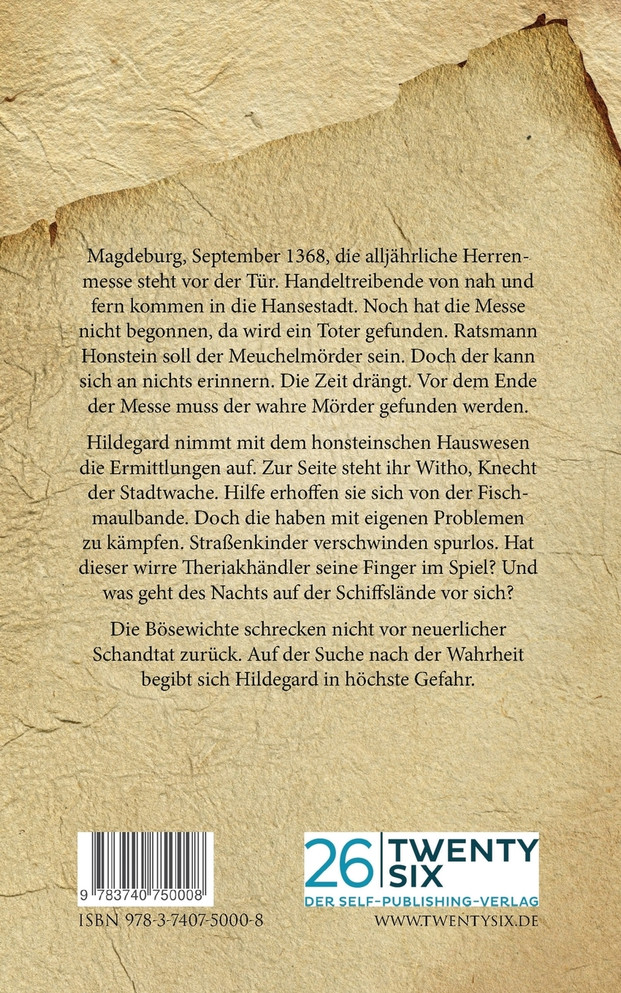 Magdeburg, September 1368, die alljährliche Herrenmesse steht vor der Tür. Handeltreibende von nah und fern kommen in die Hansestadt. Noch hat die Messe nicht begonnen, da wird ein Toter gefunden. Ratsmann Honstein soll der Meuchelmörder sein. Doch der kann sich an nichts erinnern. Die Zeit drängt. Vor dem Ende der Messe muss der wahre Mörder gefunden werden.

Hildegard nimmt mit dem honsteinschen Hauswesen die Ermittlungen auf. Zur Seite steht ihr Witho, Knecht der Stadtwache. Hilfe erhoffen sie sich von der Fischmaulbande. Doch die haben mit eigenen Problemen zu kämpfen. Straßenkinder verschwinden spurlos. Hat dieser wirre Theriakhändler seine Finger im Spiel? Und was geht des Nachts auf der Schiffslände vor sich?

Die Bösewichte schrecken nicht vor neuerlicher Schandtat zurück. Auf der Suche nach der Wahrheit begibt sich Hildegard in höchste Gefahr.

9 783740 750008

ISBN 978-3-7407-5000-8

26 TWENTY SIX
DER SELF-PUBLISHING-VERLAG
WWW.TWENTYSIX.DE